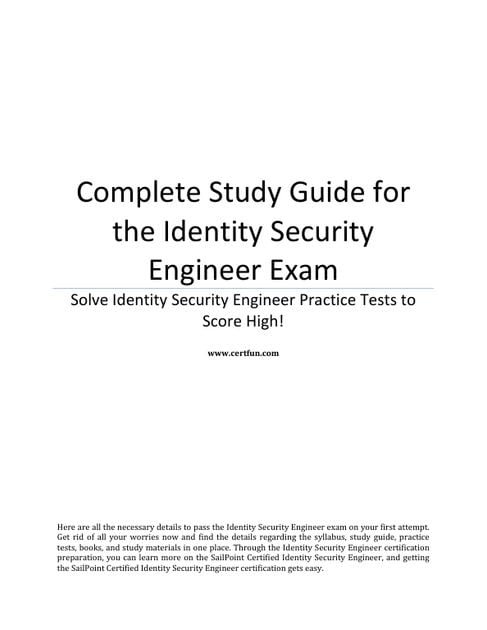 Complete Study Guide for the Identity Security Engineer Exam

Solve Identity Security Engineer Practice Tests to Score High!

www.certfun.com

Here are all the necessary details to pass the Identity Security Engineer exam on your first attempt. Get rid of all your worries now and find the details regarding the syllabus, study guide, practice tests, books, and study materials in one place. Through the Identity Security Engineer certification preparation, you can learn more on the SailPoint Certified Identity Security Engineer, and getting the SailPoint Certified Identity Security Engineer certification gets easy.